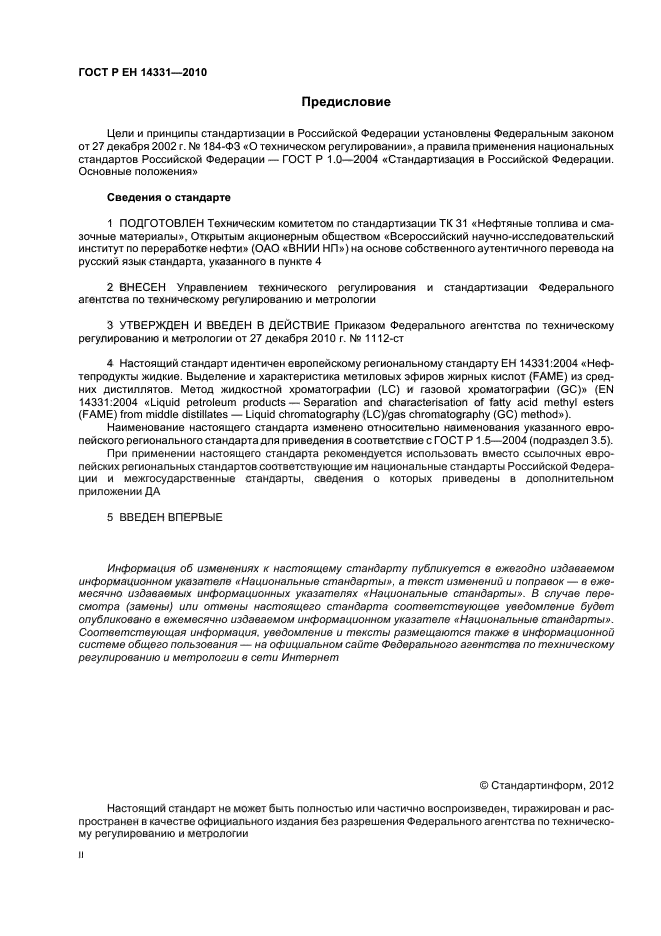 ГОСТ Р ЕН 14331—2010

Предисловие

Цели и принципы стандартизации в Российской Федерации установлены Федеральным законом от 27 декабря 2002 г. № 184-ФЗ «О техническом регулировании», а правила применения национальных стандартов Российской Федерации — ГОСТ Р 1.0—2004 «Стандартизация в Российской Федерации. Основные положения»

Сведения о стандарте

1 ПОДГОТОВЛЕН Техническим комитетом по стандартизации ТК 31 «Нефтяные топлива и смазочные материалы», Открытым акционерным обществом «Всероссийский научно-исследовательский институт по переработке нефти» (ОАО «ВНИИ НП») на основе собственного аутентичного перевода на русский язык стандарта, указанного в пункте 4

2 ВНЕСЕН Управлением технического регулирования и стандартизации Федерального агентства по техническому регулированию и метрологии

3 УТВЕРЖДЕН И ВВЕДЕН В ДЕЙСТВИЕ Приказом Федерального агентства по техническому регулированию и метрологии от 27 декабря 2010 г. № 1112-ст

4 Настоящий стандарт идентичен европейскому региональному стандарту ЕН 14331:2004 «Нефтепродукты жидкие. Выделение и характеристика метиловых эфиров жирных кислот (FAME) из средних дистиллятов. Метод жидкостной хроматографии (LC) и газовой хроматографии (GC)» (EN 14331:2004 «Liquid petroleum products — Separation and characterisation of fatty acid methyl esters (FAME) from middle distillates — Liquid chromatography (LC)/gas chromatography (GC) method»).

Наименование настоящего стандарта изменено относительно наименования указанного европейского регионального стандарта для приведения в соответствие с ГОСТ Р 1.5—2004 (подраздел 3.5).

При применении настоящего стандарта рекомендуется использовать вместо ссылочных европейских региональных стандартов соответствующие им национальные стандарты Российской Федерации и межгосударственные стандарты, сведения о которых приведены в дополнительном приложении ДА

5 ВВЕДЕН ВПЕРВЫЕ

Информация об изменениях к настоящему стандарту публикуется в ежегодно издаваемом информационном указателе «Национальные стандарты», а текст изменений и поправок — в ежемесячно издаваемых информационных указателях «Национальные стандарты». В случае пересмотра (замены) или отмены настоящего стандарта соответствующее уведомление будет опубликовано в ежемесячно издаваемом информационном указателе «Национальные стандарты». Соответствующая информация, уведомление и тексты размещаются также в информационной системе общего пользования — на официальном сайте Федерального агентства по техническому регулированию и метрологии в сети Интернет

© Стандартинформ, 2012

Настоящий стандарт не может быть полностью или частично воспроизведен, тиражирован и распространен в качестве официального издания без разрешения Федерального агентства по техническому регулированию и метрологии

II